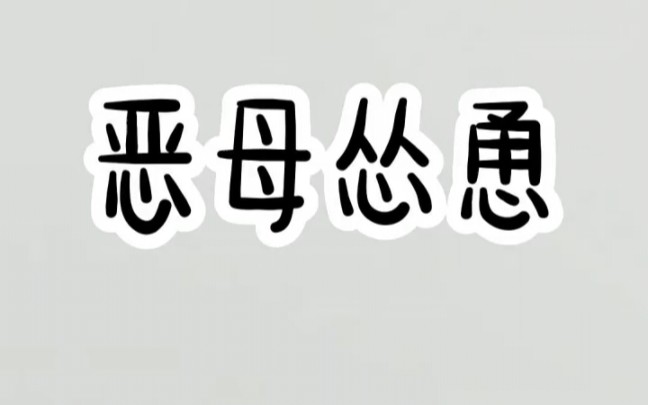 恶母怂恿